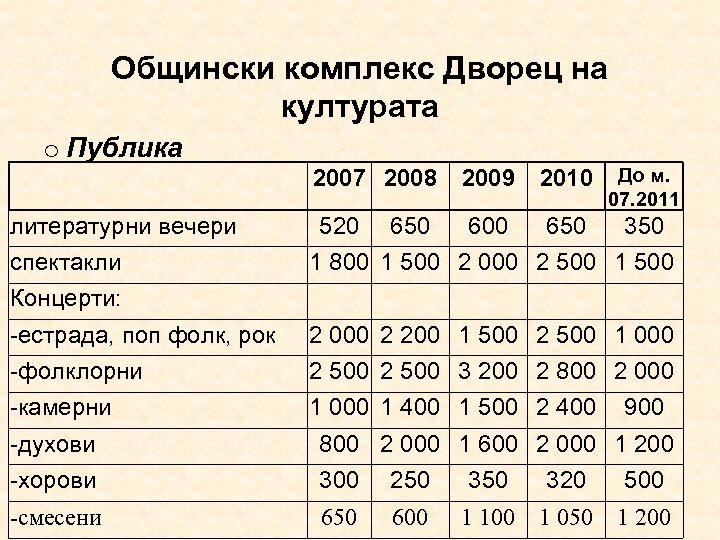 Общински комплекс Дворец на културата

o Публика

| | 2007 | 2008 | 2009 | 2010 | До м. 07.2011 |
|---|---|---|---|---|---|
| литературни вечери | 520 | 650 | 600 | 650 | 350 |
| спектакли | 1 800 | 1 500 | 2 000 | 2 500 | 1 500 |
| Концерти: | | | | | |
| -естрада, поп фолк, рок | 2 000 | 2 200 | 1 500 | 2 500 | 1 000 |
| -фолклорни | 2 500 | 2 500 | 3 200 | 2 800 | 2 000 |
| -камерни | 1 000 | 1 400 | 1 500 | 2 400 | 900 |
| -духови | 800 | 2 000 | 1 600 | 2 000 | 1 200 |
| -хорови | 300 | 250 | 350 | 320 | 500 |
| -смесени | 650 | 600 | 1 100 | 1 050 | 1 200 |